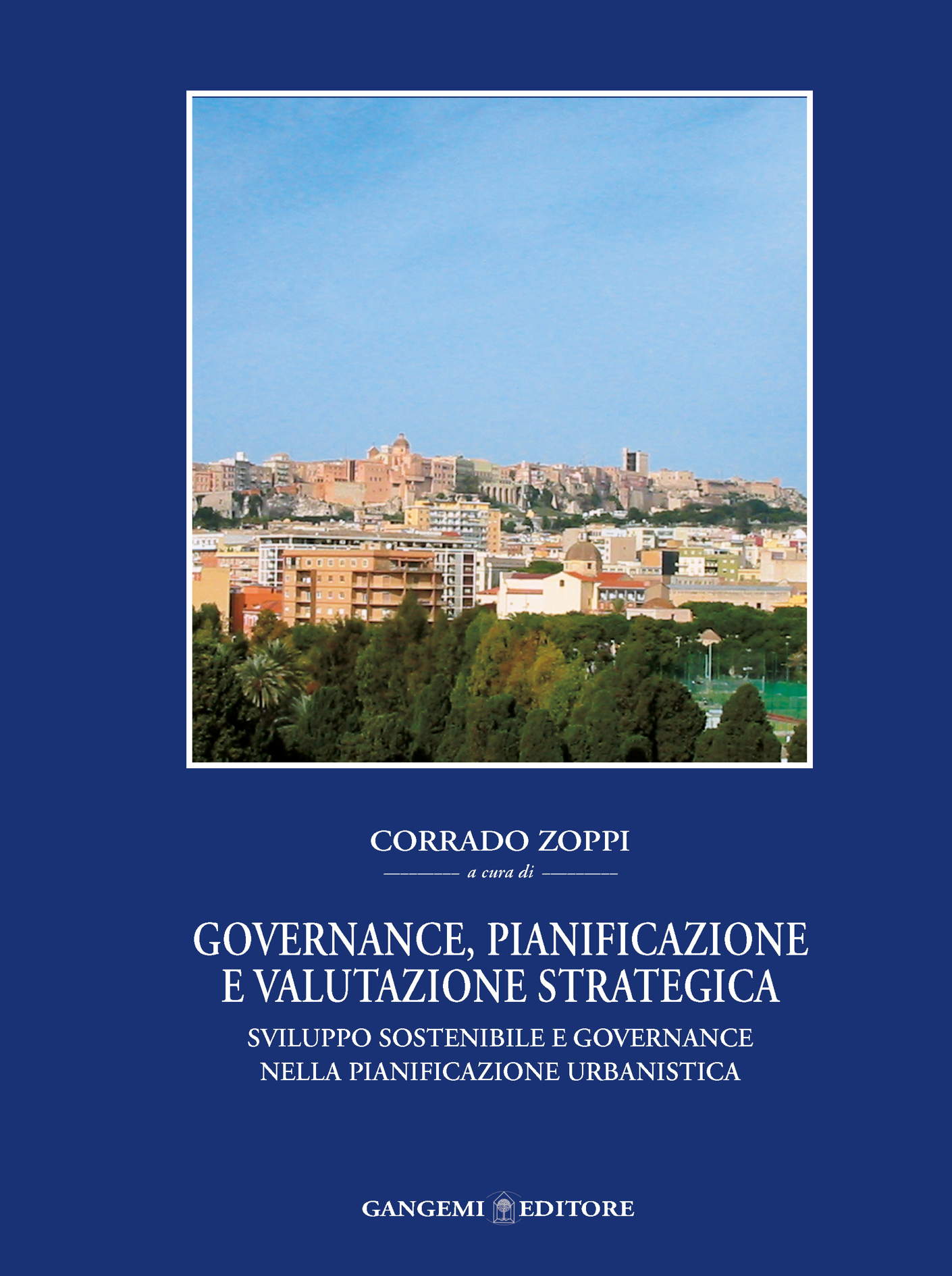 CORRADO ZOPPI

a cura di

GOVERNANCE, PIANIFICAZIONE E VALUTAZIONE STRATEGICA

SVILUPPO SOSTENIBILE E GOVERNANCE NELLA PIANIFICAZIONE URBANISTICA

GANGEMI EDITORE